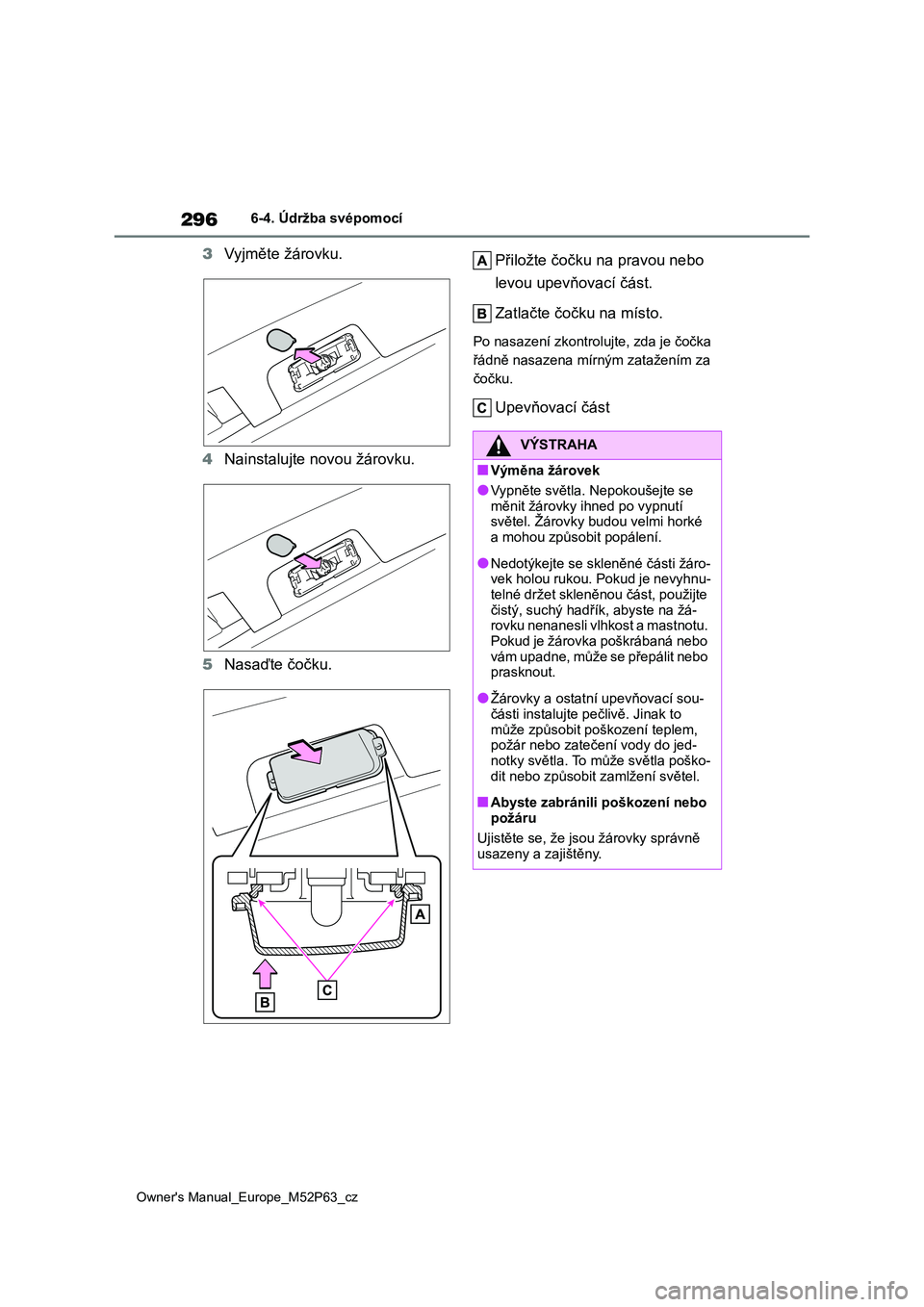 296 6-4. Údržba svépomocí

3 Vyjměte žárovku.

4 Nainstalujte novou žárovku.

5 Nasaďte čočku.

A
B
C

A Přiložte čočku na pravou nebo levou upevňovací část.

B Zatlačte čočku na místo.

Po nasazení zkontrolujte, zda je čočka řádně nasazena mírným zatažením za čočku.

C Upevňovací část

VÝSTRAHA

■ Výměna žárovek

● Vypněte světla. Nepokoušejte se měnit žárovky ihned po vypnutí světel. Žárovky budou velmi horké a mohou způsobit popálení.

● Nedotýkejte se skleněné části žárovek holou rukou. Pokud je nevyhnutelné držet skleněnou část, použijte čistý, suchý hadřík, abyste na žárovku nenanesli vlhkost a mastnotu. Pokud je žárovka poškrábaná nebo vám upadne, může se přepálit nebo prasknout.

● Žárovky a ostatní upevňovací součásti instalujte pečlivě. Jinak to může způsobit poškození teplem, požár nebo zatečení vody do jednotky světla. To může světla poškodit nebo způsobit zamlžení světel.

■ Abyste zabránili poškození nebo požáru

Ujistěte se, že jsou žárovky správně usazeny a zajištěny.

Owner's Manual_Europe_M52P63_cz

carmanualsonline.info